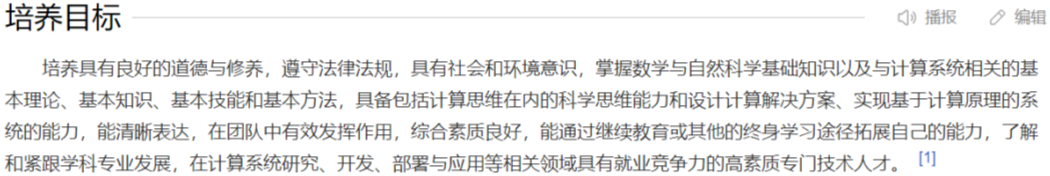 培养目标

播报 编辑

培养具有良好的道德与修养，遵守法律法规，具有社会和环境意识，掌握数学与自然科学基础知识以及与计算系统相关的基本理论、基本知识、基本技能和基本方法，具备包括计算思维在内的科学思维能力和设计计算解决方案、实现基于计算原理的系统的能力，能清晰表达，在团队中有效发挥作用，综合素质良好，能通过继续教育或其他的终身学习途径拓展自己的能力，了解和紧跟学科专业发展，在计算系统研究、开发、部署与应用等相关领域具有就业竞争力的高素质专门技术人才。 [1]